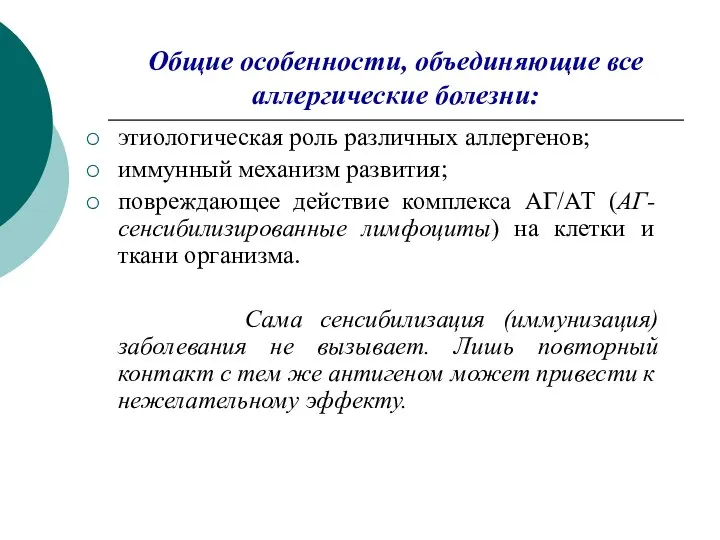 Общие особенности, объединяющие все аллергические болезни:

○ этиологическая роль различных аллергенов;
○ иммунный механизм развития;
○ повреждающее действие комплекса АГ/АТ (АГ-сенсибилизированные лимфоциты) на клетки и ткани организма.

Сама сенсибилизация (иммунизация) заболевания не вызывает. Лишь повторный контакт с тем же антигеном может привести к нежелательному эффекту.